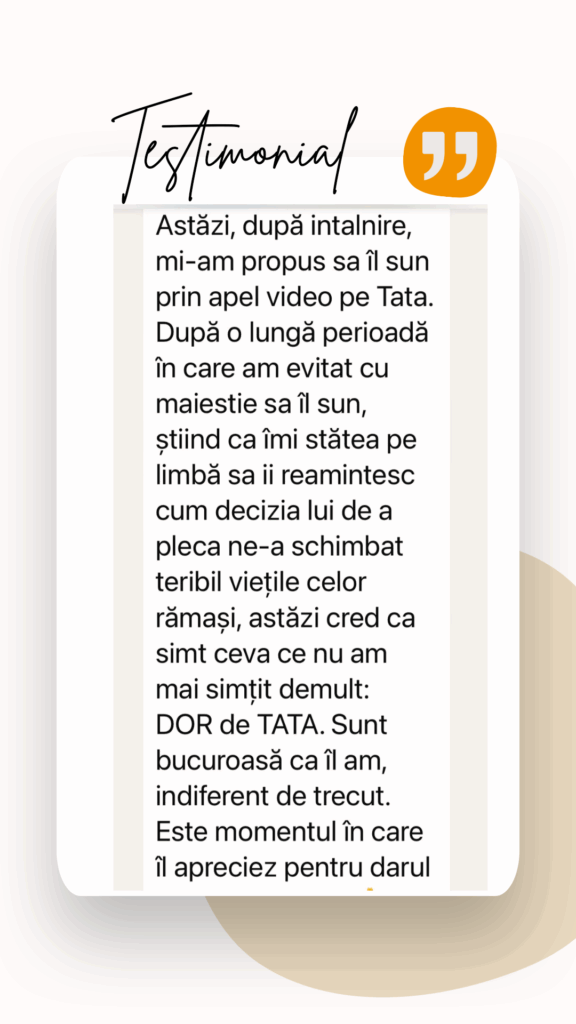 Testimonial

Astăzi, după intalnire, mi-am propus sa îl sun prin apel video pe Tata. După o lungă perioadă în care am evitat cu maiestie sa îl sun, știind ca îmi stătea pe limbă sa ii reamintesc cum decizia lui de a pleca ne-a schimbat teribil viețile celor rămași, astăzi cred ca simt ceva ce nu am mai simțit demult: DOR de TATA. Sunt bucuroasă ca îl am, indiferent de trecut. Este momentul în care îl apreciez pentru darul